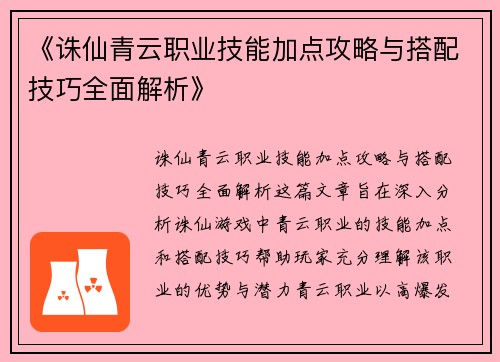 《诛仙青云职业技能加点攻略与搭配技巧全面解析》

诛仙青云职业技能加点攻略与搭配技巧全面解析这篇文章旨在深入分析诛仙游戏中青云职业的技能加点和搭配技巧帮助玩家充分理解该职业的优势与潜力青云职业以高爆发